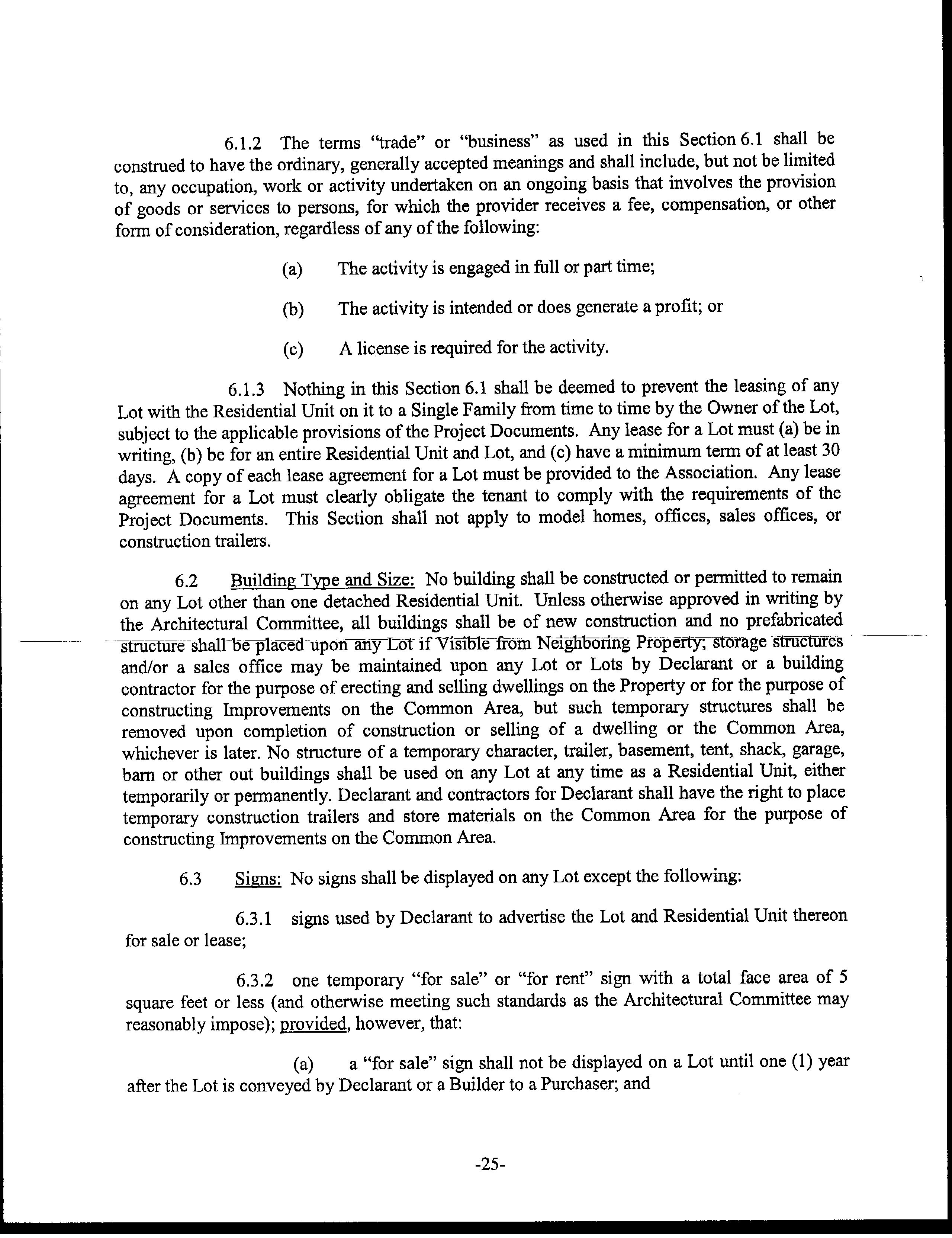 6.1.2 The terms "trade" or "business" as used in this Section 6.1 shall be construed to have the ordinary, generally accepted meanings and shall include, but not be limited to, any occupation, work or activity undertaken on an ongoing basis that involves the provision of goods or services to persons, for which the provider receives a fee, compensation, or other form of consideration, regardless of any of the following:

(a) The activity is engaged in full or part time;

(b) The activity is intended or does generate a profit; or

(c) A license is required for the activity.

6.1.3 Nothing in this Section 6.1 shall be deemed to prevent the leasing of any Lot with the Residential Unit on it to a Single Family from time to time by the Owner of the Lot, subject to the applicable provisions of the Project Documents. Any lease for a Lot must (a) be in writing, (b) be for an entire Residential Unit and Lot, and (c) have a minimum term of at least 30 days. A copy of each lease agreement for a Lot must be provided to the Association. Any lease agreement for a Lot must clearly obligate the tenant to comply with the requirements of the Project Documents. This Section shall not apply to model homes, offices, sales offices, or construction trailers.

6.2 Building Type and Size: No building shall be constructed or permitted to remain on any Lot other than one detached Residential Unit. Unless otherwise approved in writing by the Architectural Committee, all buildings shall be of new construction and no prefabricated structure shall be placed upon any Lot if Visible from Neighboring Property; storage structures and/or a sales office may be maintained upon any Lot or Lots by Declarant or a building contractor for the purpose of erecting and selling dwellings on the Property or for the purpose of constructing Improvements on the Common Area, but such temporary structures shall be removed upon completion of construction or selling of a dwelling or the Common Area, whichever is later. No structure of a temporary character, trailer, basement, tent, shack, garage, barn or other out buildings shall be used on any Lot at any time as a Residential Unit, either temporarily or permanently. Declarant and contractors for Declarant shall have the right to place temporary construction trailers and store materials on the Common Area for the purpose of constructing Improvements on the Common Area.

6.3 Signs: No signs shall be displayed on any Lot except the following:

6.3.1 signs used by Declarant to advertise the Lot and Residential Unit thereon for sale or lease;

6.3.2 one temporary "for sale" or "for rent" sign with a total face area of 5 square feet or less (and otherwise meeting such standards as the Architectural Committee may reasonably impose); provided, however, that:

(a) a "for sale" sign shall not be displayed on a Lot until one (1) year after the Lot is conveyed by Declarant or a Builder to a Purchaser; and

-25-